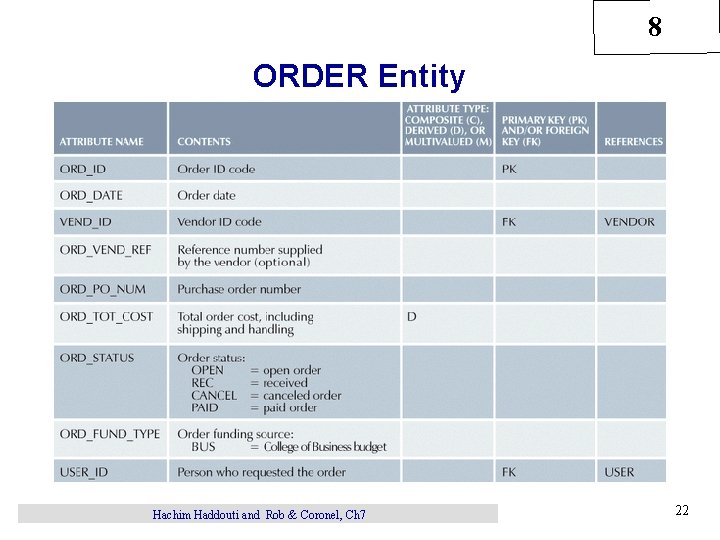 8

ORDER Entity

| ATTRIBUTE NAME | CONTENTS | ATTRIBUTE TYPE: COMPOSITE (C), DERIVED (D), OR MULTIVALUED (M) | PRIMARY KEY (PK) AND/OR FOREIGN KEY (FK) | REFERENCES |
|---|---|---|---|---|
| ORD_ID | Order ID code | | PK | |
| ORD_DATE | Order date | | | |
| VEND_ID | Vendor ID code | | FK | VENDOR |
| ORD_VEND_REF | Reference number supplied by the vendor (optional) | | | |
| ORD_PO_NUM | Purchase order number | | | |
| ORD_TOT_COST | Total order cost, including shipping and handling | D | | |
| ORD_STATUS | Order status: OPEN = open order REC = received CANCEL = canceled order PAID = paid order | | | |
| ORD_FUND_TYPE | Order funding source: BUS = College of Business budget | | | |
| USER_ID | Person who requested the order | | FK | USER |

Hachim Haddouti and Rob & Coronel, Ch7

22